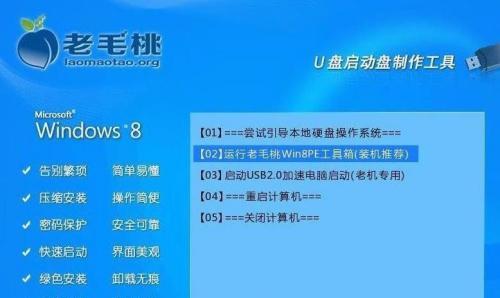 老毛桃
laomaotao.org

U 盘启动盘制作工具

Microsoft®
Windows 8

✓ 告别繁琐 简单易懂
✓ 压缩安装 操作简便
✓ 密码保护 安全可靠
✓ 快速启动 界面美观
✓ 绿色安装 卸载无痕

【01】===尝试引导本地硬盘操作系统===
【02】运行老毛桃Win8PE工具箱(装机推荐)
【03】启动USB2.0加速电脑启动(老机专用)
【04】===重启计算机===
【05】===关闭计算机===